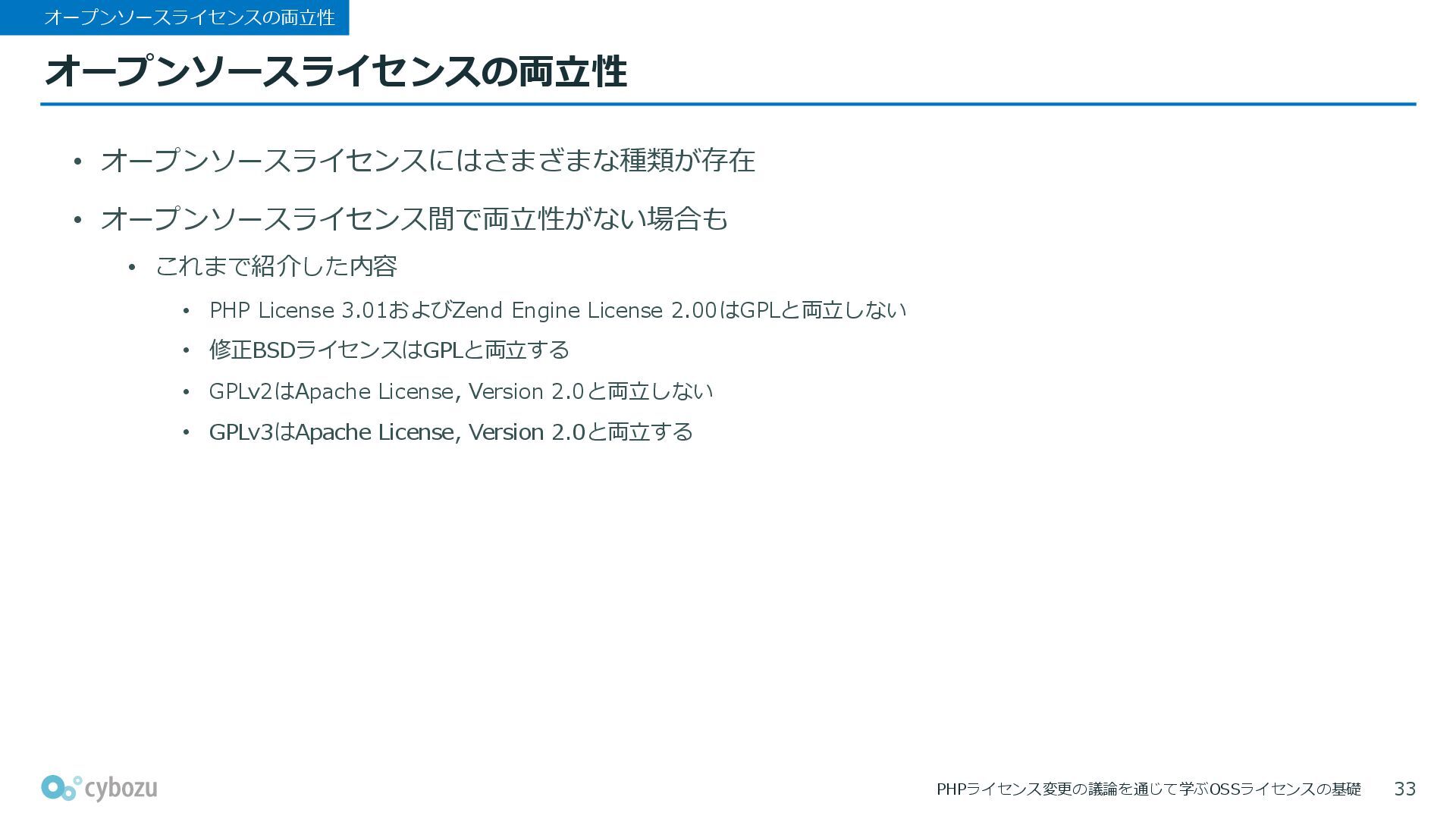 オープンソースライセンスの両立性

オープンソースライセンスの両立性

• オープンソースライセンスにはさまざまな種類が存在

• オープンソースライセンス間で両立性がない場合も

• これまで紹介した内容

• PHP License 3.01およびZend Engine License 2.00はGPLと両立しない

• 修正BSDライセンスはGPLと両立する

• GPLv2はApache License, Version 2.0と両立しない

• GPLv3はApache License, Version 2.0と両立する

cybozu

PHPライセンス変更の議論を通じて学ぶOSSライセンスの基礎 33